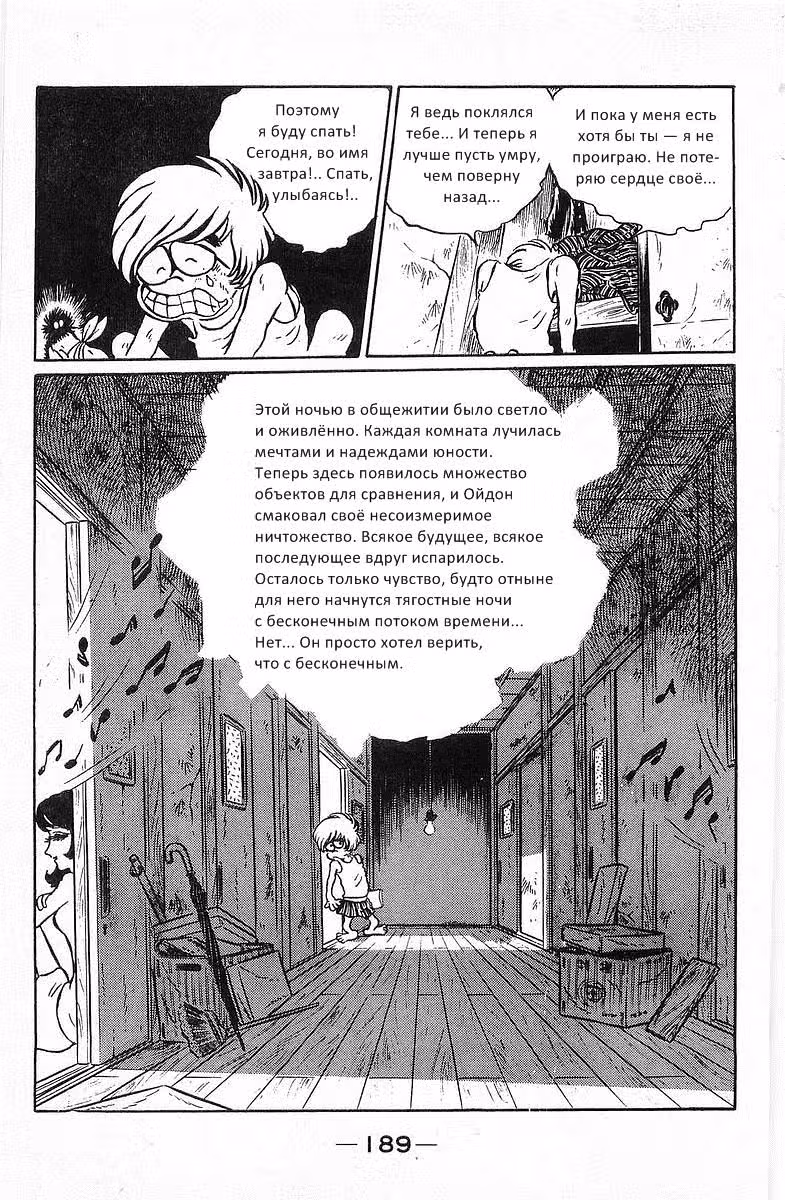 Поэтому я буду спать! Сегодня, во имя завтра!.. Спать, улыбаясь!..

Я ведь поклялся тебе... И теперь я лучше пусть умру, чем поверну назад...

И пока у меня есть хотя бы ты — я не проиграю. Не потеряю сердце своё...

Этой ночью в общежитии было светло и оживлённо. Каждая комната лучилась мечтами и надеждами юности. Теперь здесь появилось множество объектов для сравнения, и Ойдон смаковал своё несоизмеримое ничтожество. Всякое будущее, всякое последующее вдруг испарилось. Осталось только чувство, будто отныне для него начнутся тягостные ночи с бесконечным потоком времени... Нет... Он просто хотел верить, что с бесконечным.

—189—